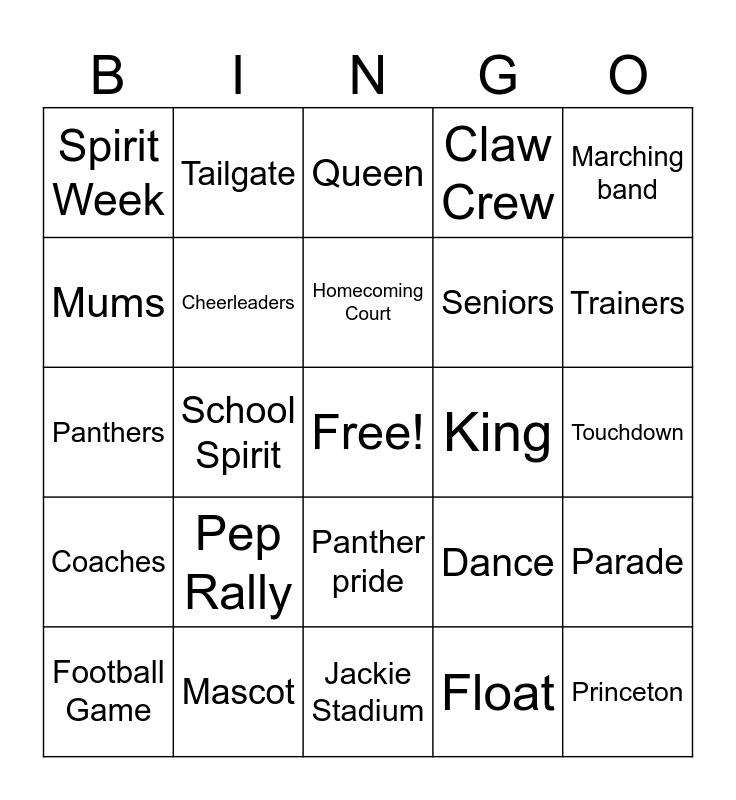 | B | I | N | G | O |
|---|---|---|---|---|
| Spirit Week | Tailgate | Queen | Claw Crew | Marching band |
| Mums | Cheerleaders | Homecoming Court | Seniors | Trainers |
| Panthers | School Spirit | Free! | King | Touchdown |
| Coaches | Pep Rally | Panther pride | Dance | Parade |
| Football Game | Mascot | Jackie Stadium | Float | Princeton |